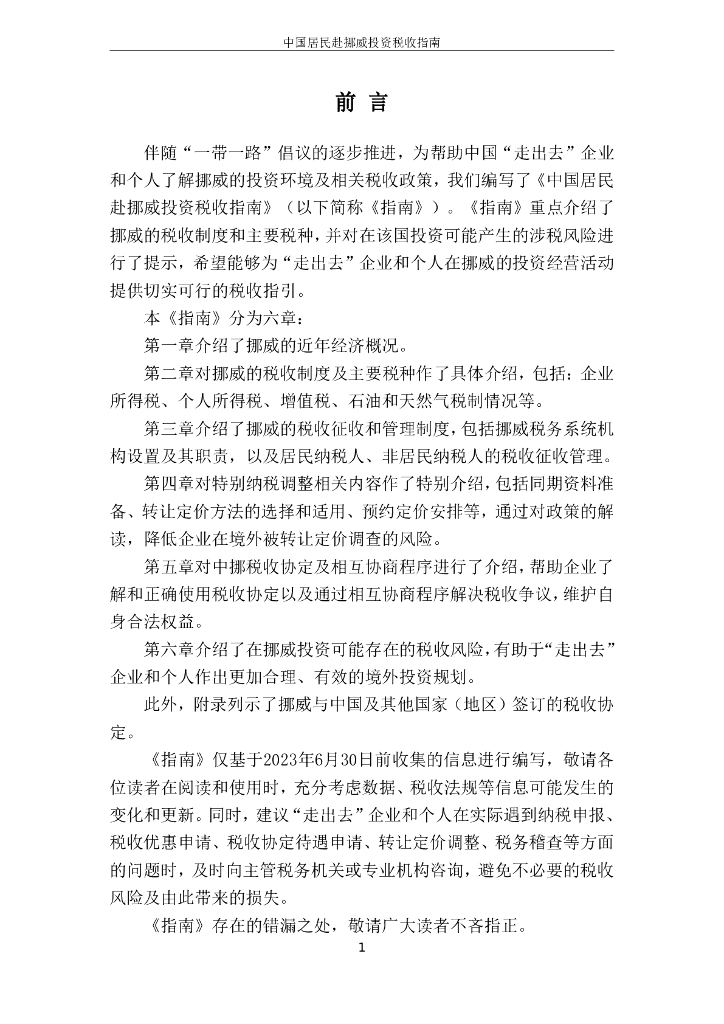 中国居民赴挪威投资税收指南

前 言

伴随“一带一路”倡议的逐步推进，为帮助中国“走出去”企业和个人了解挪威的投资环境及相关税收政策，我们编写了《中国居民赴挪威投资税收指南》（以下简称《指南》）。《指南》重点介绍了挪威的税收制度和主要税种，并对在该国投资可能产生的涉税风险进行了提示，希望能够为“走出去”企业和个人在挪威的投资经营活动提供切实可行的税收指引。

本《指南》分为六章：

第一章介绍了挪威的近年经济概况。

第二章对挪威的税收制度及主要税种作了具体介绍，包括：企业所得税、个人所得税、增值税、石油和天然气税制情况等。

第三章介绍了挪威的税收征收和管理制度，包括挪威税务系统机构设置及其职责，以及居民纳税人、非居民纳税人的税收征收管理。

第四章对特别纳税调整相关内容作了特别介绍，包括同期资料准备、转让定价方法的选择和适用、预约定价安排等，通过对政策的解读，降低企业在境外被转让定价调查的风险。

第五章对中挪税收协定及相互协商程序进行了介绍，帮助企业了解和正确使用税收协定以及通过相互协商程序解决税收争议，维护自身合法权益。

第六章介绍了在挪威投资可能存在的税收风险，有助于“走出去”企业和个人作出更加合理、有效的境外投资规划。

此外，附录列示了挪威与中国及其他国家（地区）签订的税收协定。

《指南》仅基于2023年6月30日前收集的信息进行编写，敬请各位读者在阅读和使用时，充分考虑数据、税收法规等信息可能发生的变化和更新。同时，建议“走出去”企业和个人在实际遇到纳税申报、税收优惠申请、税收协定待遇申请、转让定价调整、税务稽查等方面的问题时，及时向主管税务机关或专业机构咨询，避免不必要的税收风险及由此带来的损失。

《指南》存在的错漏之处，敬请广大读者不吝指正。

1